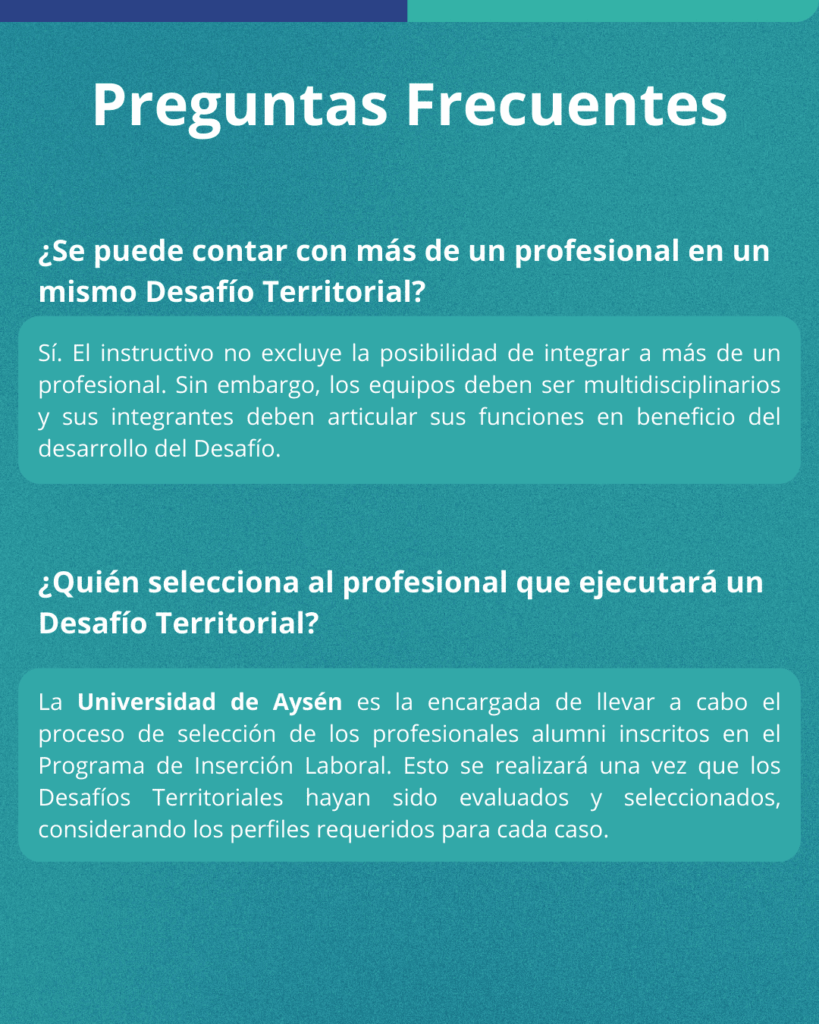 Preguntas Frecuentes

¿Se puede contar con más de un profesional en un mismo Desafío Territorial?

Sí. El instructivo no excluye la posibilidad de integrar a más de un profesional. Sin embargo, los equipos deben ser multidisciplinarios y sus integrantes deben articular sus funciones en beneficio del desarrollo del Desafío.

¿Quién selecciona al profesional que ejecutará un Desafío Territorial?

La Universidad de Aysén es la encargada de llevar a cabo el proceso de selección de los profesionales alumni inscritos en el Programa de Inserción Laboral. Esto se realizará una vez que los Desafíos Territoriales hayan sido evaluados y seleccionados, considerando los perfiles requeridos para cada caso.